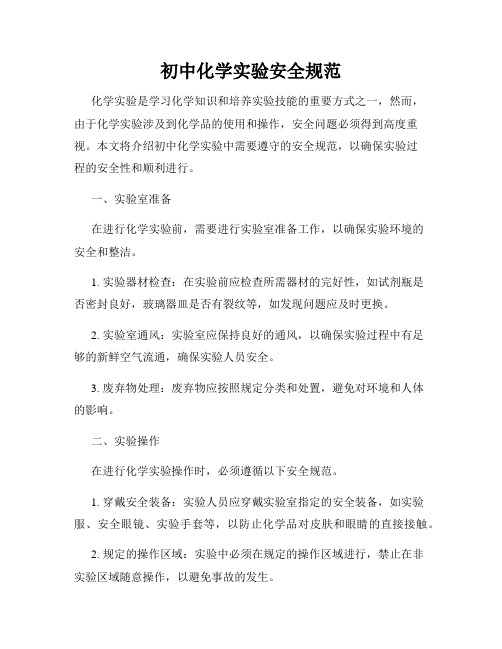 初中化学实验安全规范

化学实验是学习化学知识和培养实验技能的重要方式之一，然而，由于化学实验涉及到化学品的使用和操作，安全问题必须得到高度重视。本文将介绍初中化学实验中需要遵守的安全规范，以确保实验过程的安全性和顺利进行。

一、实验室准备

在进行化学实验前，需要进行实验室准备工作，以确保实验环境的安全和整洁。

1. 实验器材检查：在实验前应检查所需器材的完好性，如试剂瓶是否密封良好，玻璃器皿是否有裂纹等，如发现问题应及时更换。

2. 实验室通风：实验室应保持良好的通风，以确保实验过程中有足够的新鲜空气流通，确保实验人员安全。

3. 废弃物处理：废弃物应按照规定分类和处置，避免对环境和人体的影响。

二、实验操作

在进行化学实验操作时，必须遵循以下安全规范。

1. 穿戴安全装备：实验人员应穿戴实验室指定的安全装备，如实验服、安全眼镜、实验手套等，以防止化学品对皮肤和眼睛的直接接触。

2. 规定的操作区域：实验中必须在规定的操作区域进行，禁止在非实验区域随意操作，以避免事故的发生。